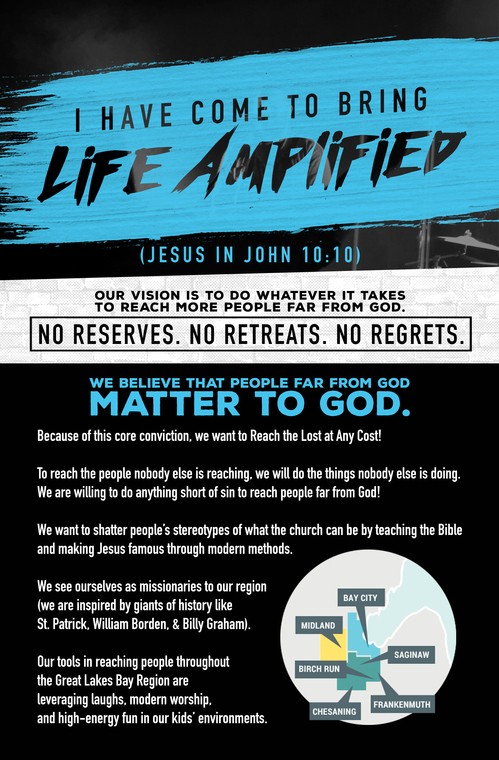 I HAVE COME TO BRING
LIFE AMPLIFIED

(JESUS IN JOHN 10:10)

OUR VISION IS TO DO WHATEVER IT TAKES TO REACH MORE PEOPLE FAR FROM GOD.

NO RESERVES. NO RETREATS. NO REGRETS.

WE BELIEVE THAT PEOPLE FAR FROM GOD
MATTER TO GOD.

Because of this core conviction, we want to Reach the Lost at Any Cost!

To reach the people nobody else is reaching, we will do the things nobody else is doing. We are willing to do anything short of sin to reach people far from God!

We want to shatter people's stereotypes of what the church can be by teaching the Bible and making Jesus famous through modern methods.

We see ourselves as missionaries to our region (we are inspired by giants of history like St. Patrick, William Borden, & Billy Graham).

Our tools in reaching people throughout the Great Lakes Bay Region are leveraging laughs, modern worship, and high-energy fun in our kids' environments.

BAY CITY
MIDLAND
SAGINAW
BIRCH RUN
FRANKENMUTH
CHESANING